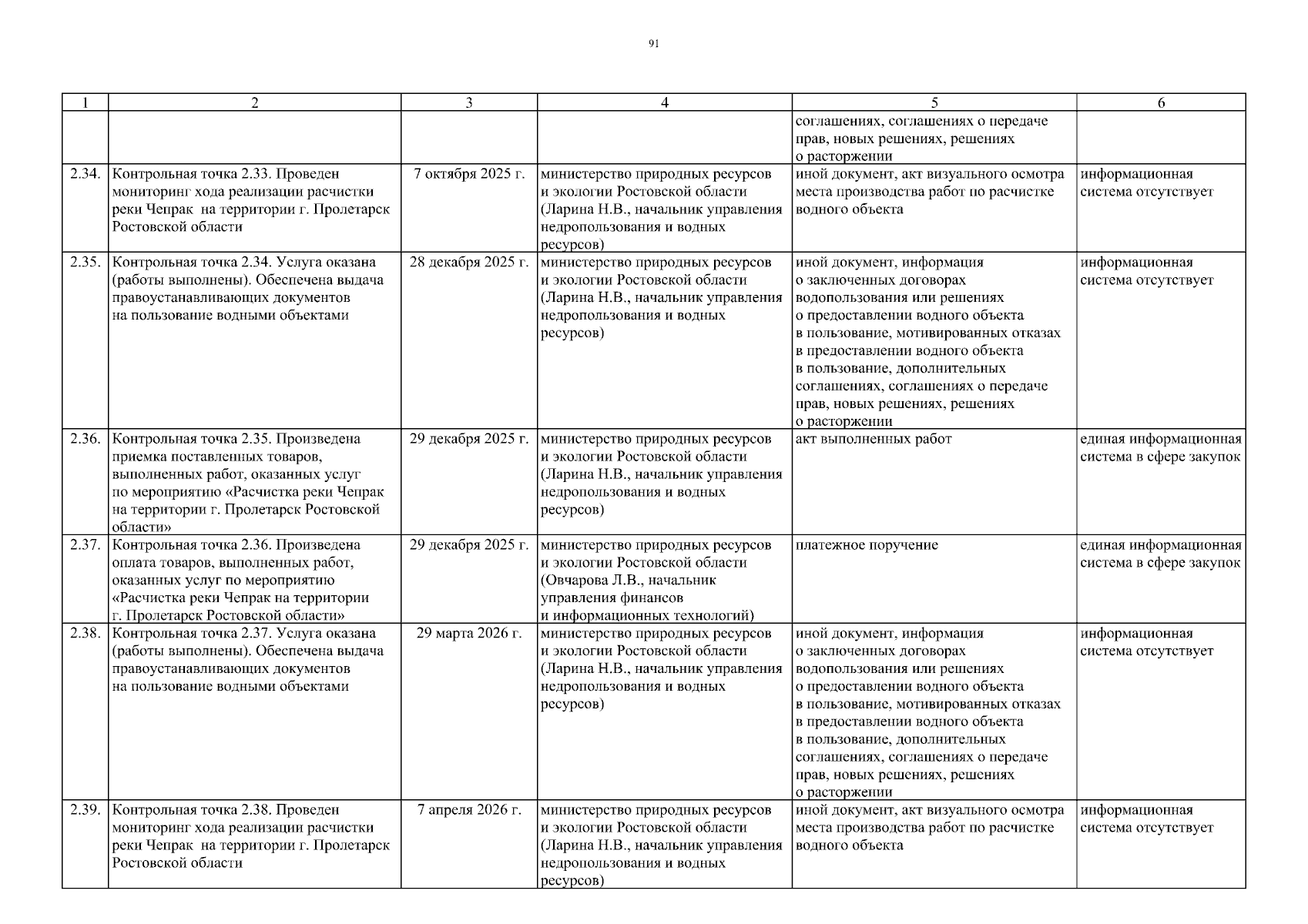 91

| 1 | 2 | 3 | 4 | 5 | 6 |
|---|---|---|---|---|---|
| | | | | соглашениях, соглашениях о передаче прав, новых решениях, решениях о расторжении | |
| 2.34. | Контрольная точка 2.33. Проведен мониторинг хода реализации расчистки реки Чепрак на территории г. Пролетарск Ростовской области | 7 октября 2025 г. | министерство природных ресурсов и экологии Ростовской области (Ларина Н.В., начальник управления недропользования и водных ресурсов) | иной документ, акт визуального осмотра места производства работ по расчистке водного объекта | информационная система отсутствует |
| 2.35. | Контрольная точка 2.34. Услуга оказана (работы выполнены). Обеспечена выдача правоустанавливающих документов на пользование водными объектами | 28 декабря 2025 г. | министерство природных ресурсов и экологии Ростовской области (Ларина Н.В., начальник управления недропользования и водных ресурсов) | иной документ, информация о заключенных договорах водопользования или решениях о предоставлении водного объекта в пользование, мотивированных отказах в предоставлении водного объекта в пользование, дополнительных соглашениях, соглашениях о передаче прав, новых решениях, решениях о расторжении | информационная система отсутствует |
| 2.36. | Контрольная точка 2.35. Произведена приемка поставленных товаров, выполненных работ, оказанных услуг по мероприятию «Расчистка реки Чепрак на территории г. Пролетарск Ростовской области» | 29 декабря 2025 г. | министерство природных ресурсов и экологии Ростовской области (Ларина Н.В., начальник управления недропользования и водных ресурсов) | акт выполненных работ | единая информационная система в сфере закупок |
| 2.37. | Контрольная точка 2.36. Произведена оплата товаров, выполненных работ, оказанных услуг по мероприятию «Расчистка реки Чепрак на территории г. Пролетарск Ростовской области» | 29 декабря 2025 г. | министерство природных ресурсов и экологии Ростовской области (Овчарова Л.В., начальник управления финансов и информационных технологий) | платежное поручение | единая информационная система в сфере закупок |
| 2.38. | Контрольная точка 2.37. Услуга оказана (работы выполнены). Обеспечена выдача правоустанавливающих документов на пользование водными объектами | 29 марта 2026 г. | министерство природных ресурсов и экологии Ростовской области (Ларина Н.В., начальник управления недропользования и водных ресурсов) | иной документ, информация о заключенных договорах водопользования или решениях о предоставлении водного объекта в пользование, мотивированных отказах в предоставлении водного объекта в пользование, дополнительных соглашениях, соглашениях о передаче прав, новых решениях, решениях о расторжении | информационная система отсутствует |
| 2.39. | Контрольная точка 2.38. Проведен мониторинг хода реализации расчистки реки Чепрак на территории г. Пролетарск Ростовской области | 7 апреля 2026 г. | министерство природных ресурсов и экологии Ростовской области (Ларина Н.В., начальник управления недропользования и водных ресурсов) | иной документ, акт визуального осмотра места производства работ по расчистке водного объекта | информационная система отсутствует |